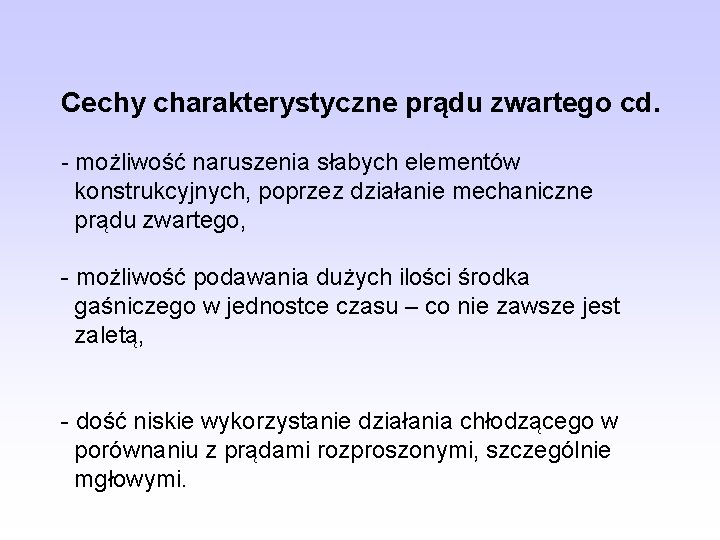 Cechy charakterystyczne prądu zwartego cd.

- możliwość naruszenia słabych elementów konstrukcyjnych, poprzez działanie mechaniczne prądu zwartego,

- możliwość podawania dużych ilości środka gaśniczego w jednostce czasu – co nie zawsze jest zaletą,

- dość niskie wykorzystanie działania chłodzącego w porównaniu z prądami rozproszonymi, szczególnie mgłowymi.